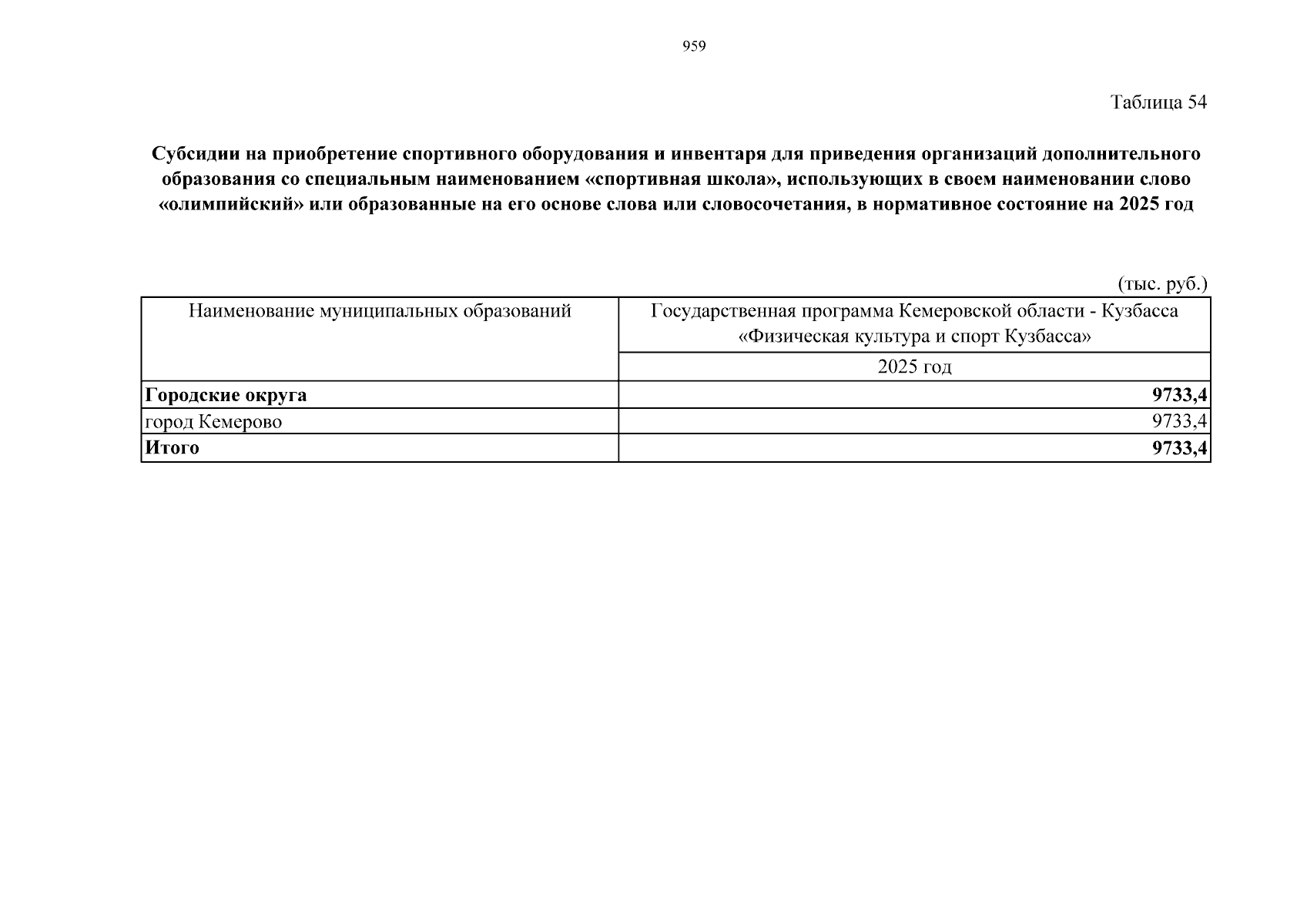 959

Таблица 54

Субсидии на приобретение спортивного оборудования и инвентаря для приведения организаций дополнительного образования со специальным наименованием «спортивная школа», использующих в своем наименовании слово «олимпийский» или образованные на его основе слова или словосочетания, в нормативное состояние на 2025 год

(тыс. руб.)

| Наименование муниципальных образований | Государственная программа Кемеровской области - Кузбасса «Физическая культура и спорт Кузбасса» |
|---|---|
| | 2025 год |
| Городские округа | 9733,4 |
| город Кемерово | 9733,4 |
| Итого | 9733,4 |